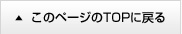 ▲ このページのTOPに戻る